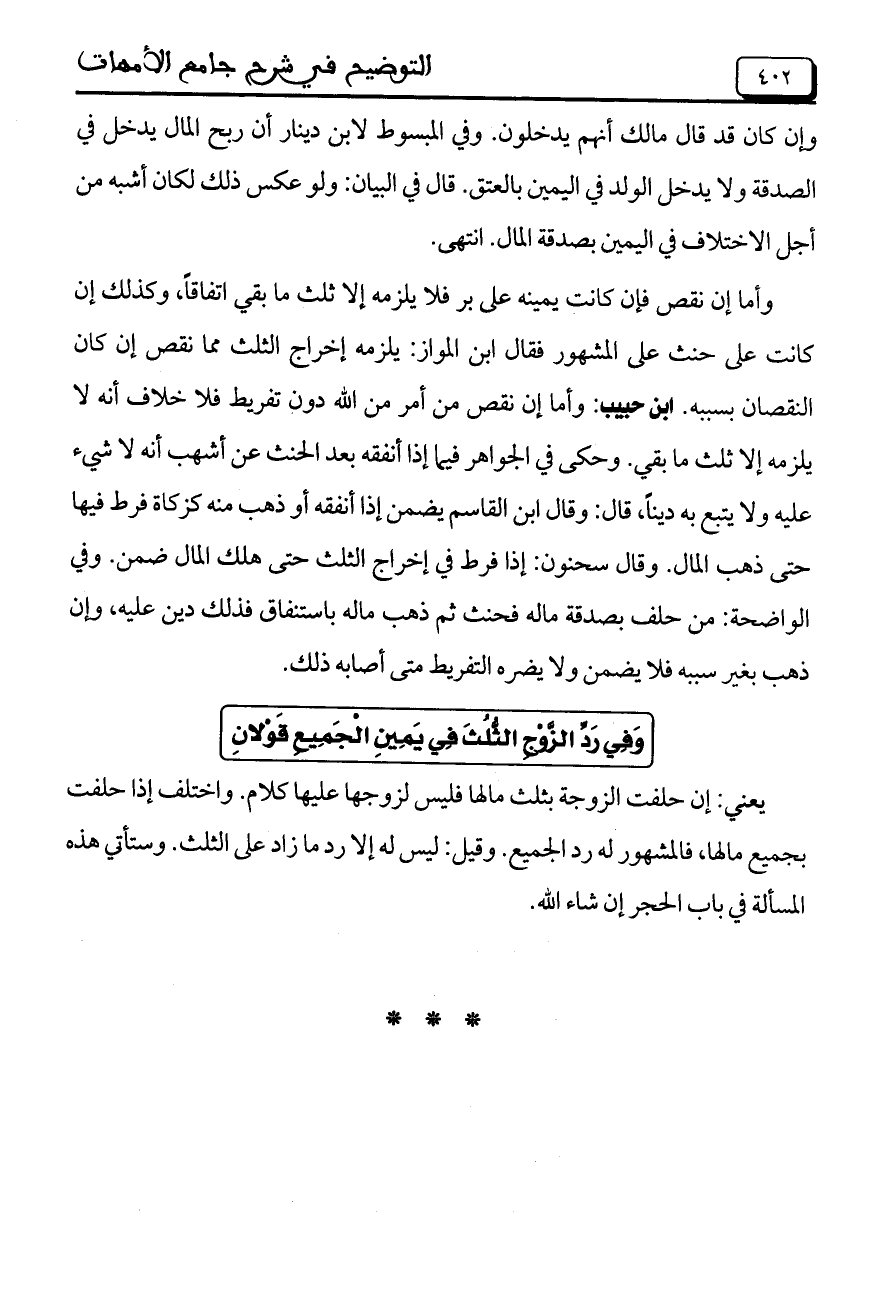 ٤٠٢ التوضيح في شرح جامع الأمهات

وإن كان قد قال مالك أنهم يدخلون. وفي المبسوط لابن دينار أن ربح المال يدخل في الصدقة ولا يدخل الولد في اليمين بالعتق. قال في البيان: ولو عكس ذلك لكان أشبه من أجل الاختلاف في اليمين بصدقة المال. انتهى.

وأما إن نقص فإن كانت يمينه على بر فلا يلزمه إلا ثلث ما بقي اتفاقاً، وكذلك إن كانت على حنث على المشهور فقال ابن المواز: يلزمه إخراج الثلث مما نقص إن كان النقصان بسببه. ابن حبيب: وأما إن نقص من أمر من الله دون تفريط فلا خلاف أنه لا يلزمه إلا ثلث ما بقي. وحكى في الجواهر فيما إذا أنفقه بعد الحنث عن أشهب أنه لا شيء عليه ولا يتبع به ديناً، قال: وقال ابن القاسم يضمن إذا أنفقه أو ذهب منه كزكاة فرط فيها حتى ذهب المال. وقال سحنون: إذا فرط في إخراج الثلث حتى هلك المال ضمن. وفي الواضحة: من حلف بصدقة ماله فحنث ثم ذهب ماله باستنفاق فذلك دين عليه، وإن ذهب بغير سببه فلا يضمن ولا يضره التفريط متى أصابه ذلك.

وَفِي رَدِّ الزَّوْجِ الثُّلُثَ فِي يَمِينِ الْجَمِيعِ قَوْلانِ

يعني: إن حلفت الزوجة بثلث مالها فليس لزوجها عليها كلام. واختلف إذا حلفت بجميع مالها، فالمشهور له رد الجميع. وقيل: ليس له إلا رد ما زاد على الثلث. وستأتي هذه المسألة في باب الحجر إن شاء الله.

* * *